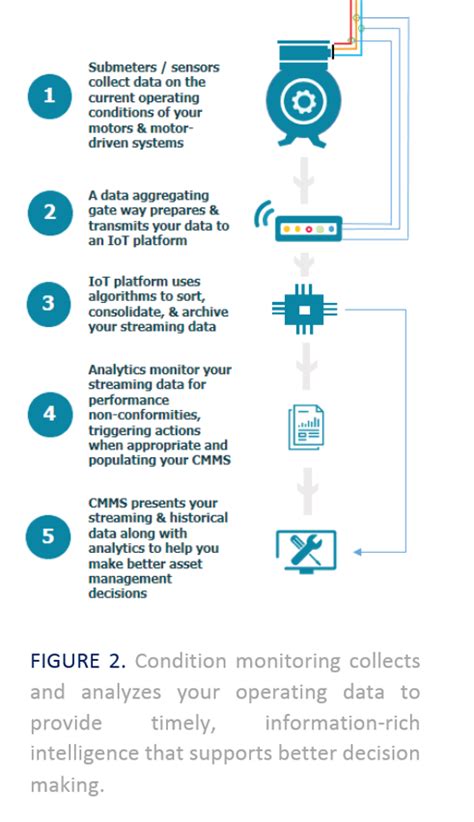 1

Submeters / sensors collect data on the current operating conditions of your motors & motor-driven systems

2

A data aggregating gate way prepares & transmits your data to an IoT platform

3

IoT platform uses algorithms to sort, consolidate, & archive your streaming data

4

Analytics monitor your streaming data for performance non-conformities, triggering actions when appropriate and populating your CMMS

5

CMMS presents your streaming & historical data along with analytics to help you make better asset management decisions

FIGURE 2. Condition monitoring collects and analyzes your operating data to provide timely, information-rich intelligence that supports better decision making.